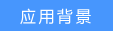 应用背景